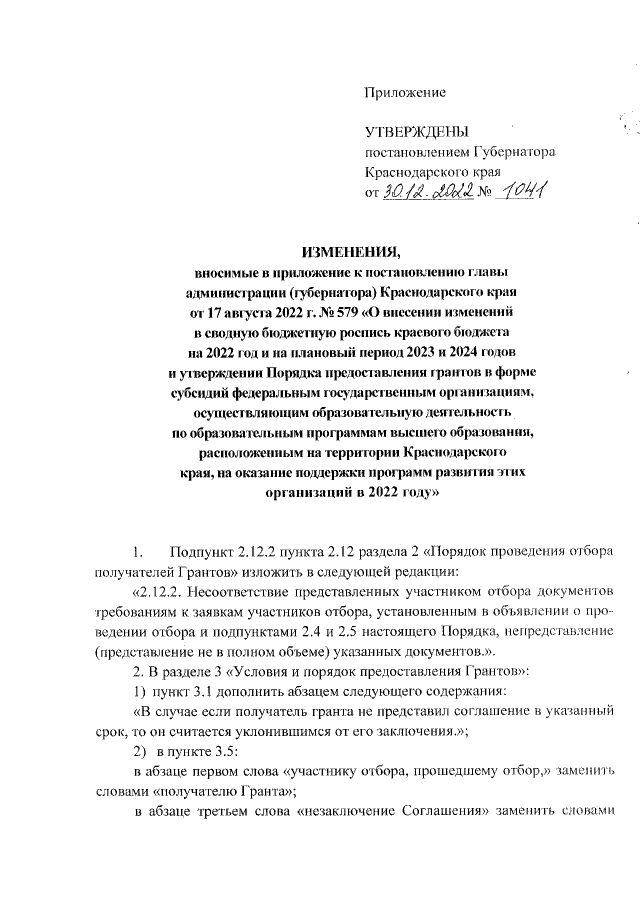 Приложение

УТВЕРЖДЕНЫ
постановлением Губернатора Краснодарского края
от 30.12.2022 № 1041

ИЗМЕНЕНИЯ,
вносимые в приложение к постановлению главы администрации (губернатора) Краснодарского края от 17 августа 2022 г. № 579 «О внесении изменений в сводную бюджетную роспись краевого бюджета на 2022 год и на плановый период 2023 и 2024 годов и утверждении Порядка предоставления грантов в форме субсидий федеральным государственным организациям, осуществляющим образовательную деятельность по образовательным программам высшего образования, расположенным на территории Краснодарского края, на оказание поддержки программ развития этих организаций в 2022 году»

1. Подпункт 2.12.2 пункта 2.12 раздела 2 «Порядок проведения отбора получателей Грантов» изложить в следующей редакции:

«2.12.2. Несоответствие представленных участником отбора документов требованиям к заявкам участников отбора, установленным в объявлении о проведении отбора и подпунктами 2.4 и 2.5 настоящего Порядка, непредставление (представление не в полном объеме) указанных документов.».

2. В разделе 3 «Условия и порядок предоставления Грантов»:

1) пункт 3.1 дополнить абзацем следующего содержания:

«В случае если получатель гранта не представил соглашение в указанный срок, то он считается уклонившимся от его заключения.»;

2) в пункте 3.5:

в абзаце первом слова «участнику отбора, прошедшему отбор,» заменить словами «получателю Гранта»;

в абзаце третьем слова «незаключение Соглашения» заменить словами